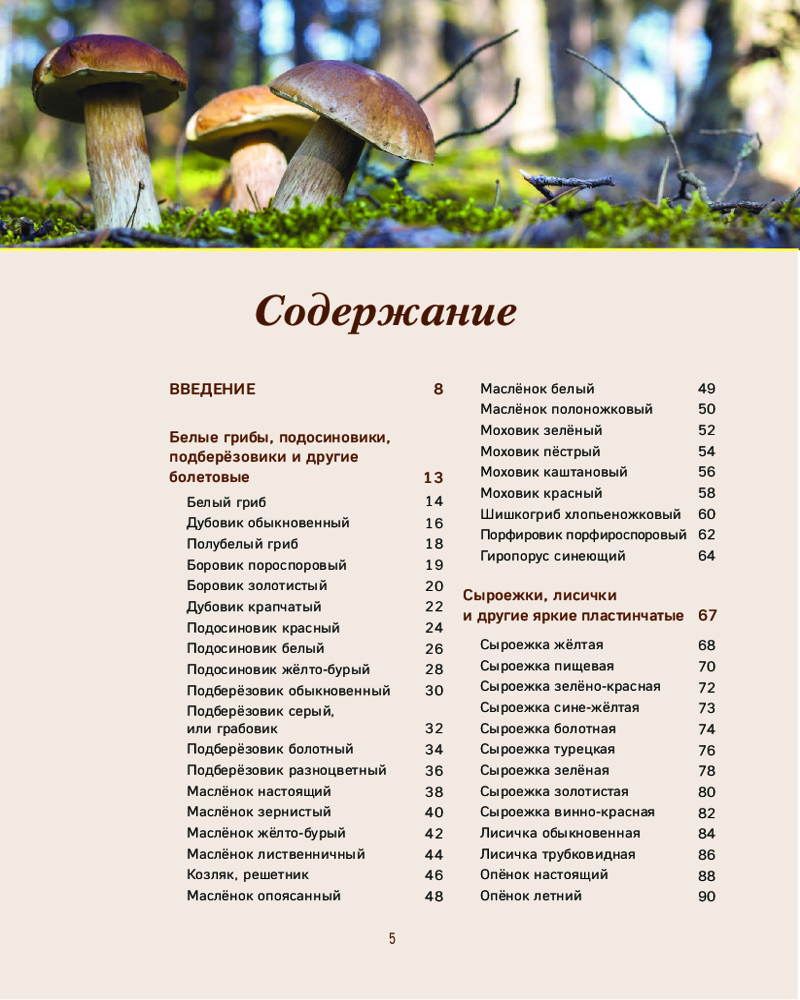 Содержание

ВВЕДЕНИЕ 8

Белые грибы, подосиновики, подберёзовики и другие болетовые 13

Белый гриб 14
Дубовик обыкновенный 16
Полубелый гриб 18
Боровик пороспоровый 19
Боровик золотистый 20
Дубовик крапчатый 22
Подосиновик красный 24
Подосиновик белый 26
Подосиновик жёлто-бурый 28
Подберёзовик обыкновенный 30
Подберёзовик серый, или грабовик 32
Подберёзовик болотный 34
Подберёзовик разноцветный 36
Маслёнок настоящий 38
Маслёнок зернистый 40
Маслёнок жёлто-бурый 42
Маслёнок лиственничный 44
Козляк, решетник 46
Маслёнок опоясанный 48

Маслёнок белый 49
Маслёнок полоножковый 50
Моховик зелёный 52
Моховик пёстрый 54
Моховик каштановый 56
Моховик красный 58
Шишкогриб хлопьеножковый 60
Порфировик порфироспоровый 62
Гиропорус синеющий 64

Сыроежки, лисички и другие яркие пластинчатые 67

Сыроежка жёлтая 68
Сыроежка пищевая 70
Сыроежка зелёно-красная 72
Сыроежка сине-жёлтая 73
Сыроежка болотная 74
Сыроежка турецкая 76
Сыроежка зелёная 78
Сыроежка золотистая 80
Сыроежка винно-красная 82
Лисичка обыкновенная 84
Лисичка трубковидная 86
Опёнок настоящий 88
Опёнок летний 90

5